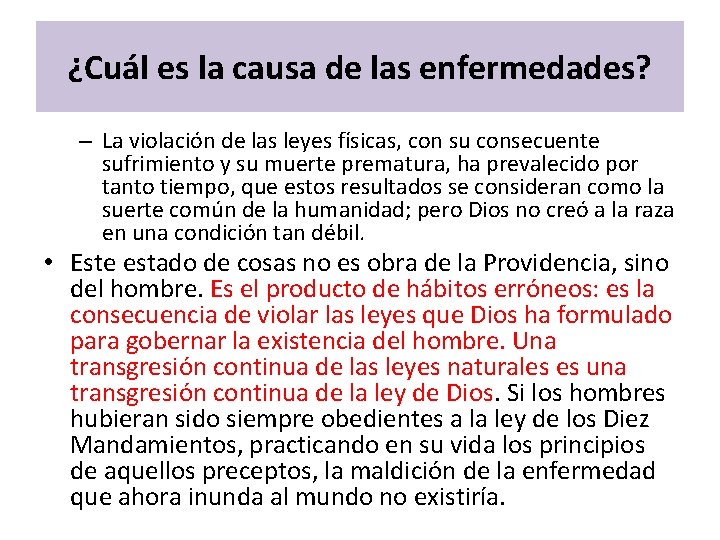 ¿Cuál es la causa de las enfermedades?

– La violación de las leyes físicas, con su consecuente sufrimiento y su muerte prematura, ha prevalecido por tanto tiempo, que estos resultados se consideran como la suerte común de la humanidad; pero Dios no creó a la raza en una condición tan débil.

• Este estado de cosas no es obra de la Providencia, sino del hombre. Es el producto de hábitos erróneos: es la consecuencia de violar las leyes que Dios ha formulado para gobernar la existencia del hombre. Una transgresión continua de las leyes naturales es una transgresión continua de la ley de Dios. Si los hombres hubieran sido siempre obedientes a la ley de los Diez Mandamientos, practicando en su vida los principios de aquellos preceptos, la maldición de la enfermedad que ahora inunda al mundo no existiría.